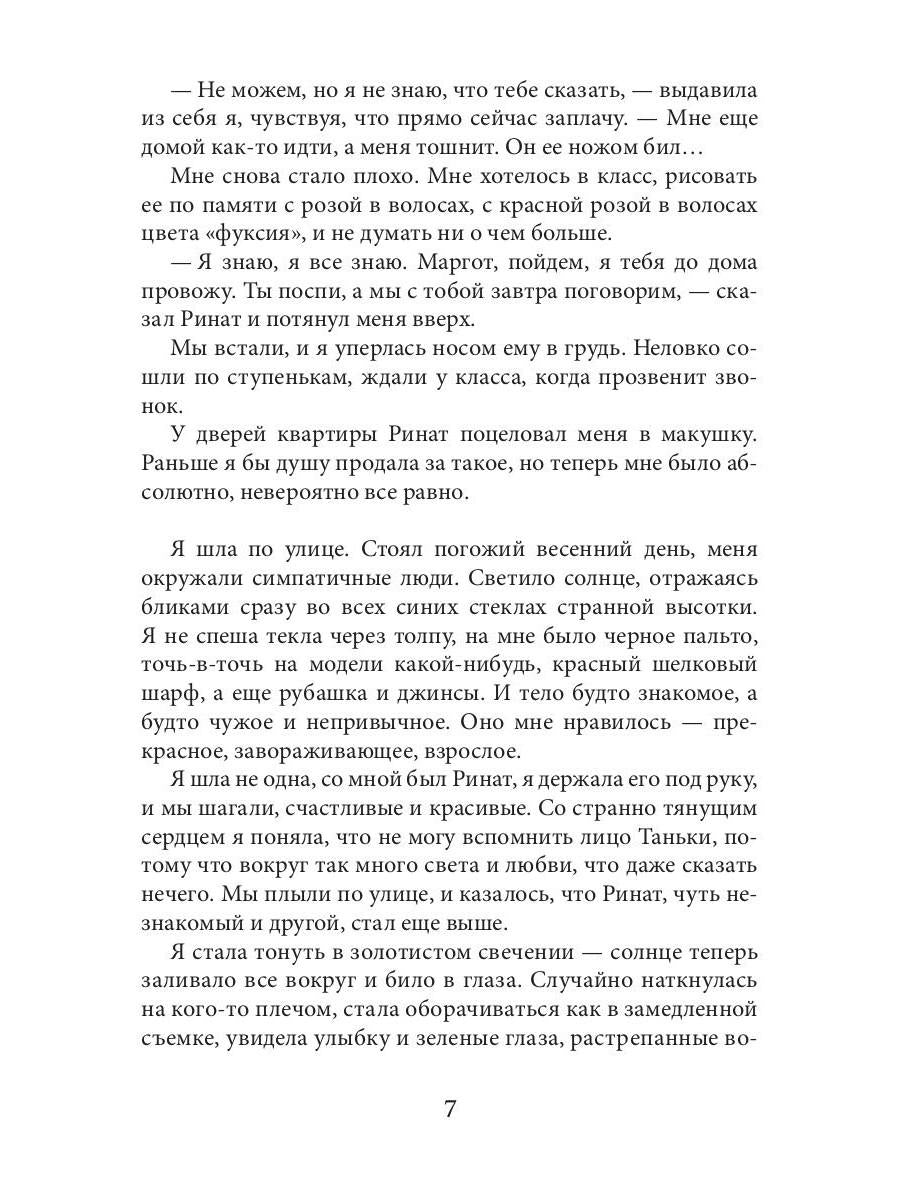 — Не можем, но я не знаю, что тебе сказать, — выдавила из себя я, чувствуя, что прямо сейчас заплачу. — Мне еще домой как-то идти, а меня тошнит. Он ее ножом бил…

Мне снова стало плохо. Мне хотелось в класс, рисовать ее по памяти с розой в волосах, с красной розой в волосах цвета «фуксия», и не думать ни о чем больше.

— Я знаю, я все знаю. Маргот, пойдем, я тебя до дома провожу. Ты поспи, а мы с тобой завтра поговорим, — сказал Ринат и потянул меня вверх.

Мы встали, и я уперлась носом ему в грудь. Неловко сошли по ступенькам, ждали у класса, когда прозвенит звонок.

У дверей квартиры Ринат поцеловал меня в макушку. Раньше я бы душу продала за такое, но теперь мне было абсолютно, невероятно все равно.

Я шла по улице. Стоял погожий весенний день, меня окружали симпатичные люди. Светило солнце, отражаясь бликами сразу во всех синих стеклах странной высотки. Я не спеша текла через толпу, на мне было черное пальто, точь-в-точь на модели какой-нибудь, красный шелковый шарф, а еще рубашка и джинсы. И тело будто знакомое, а будто чужое и непривычное. Оно мне нравилось — прекрасное, завораживающее, взрослое.

Я шла не одна, со мной был Ринат, я держала его под руку, и мы шагали, счастливые и красивые. Со странно тянущим сердцем я поняла, что не могу вспомнить лицо Таньки, потому что вокруг так много света и любви, что даже сказать нечего. Мы плыли по улице, и казалось, что Ринат, чуть незнакомый и другой, стал еще выше.

Я стала тонуть в золотистом свечении — солнце теперь заливало все вокруг и било в глаза. Случайно наткнулась на кого-то плечом, стала оборачиваться как в замедленной съемке, увидела улыбку и зеленые глаза, растрепанные во-

7